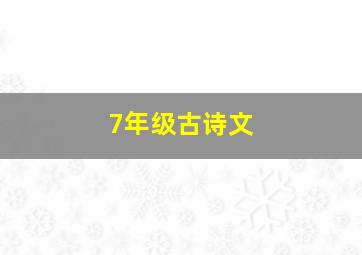 7年级古诗文